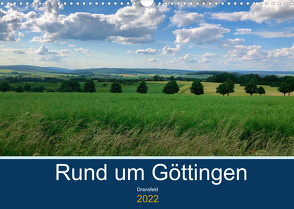 Rund um Göttingen

Dransfeld

2022